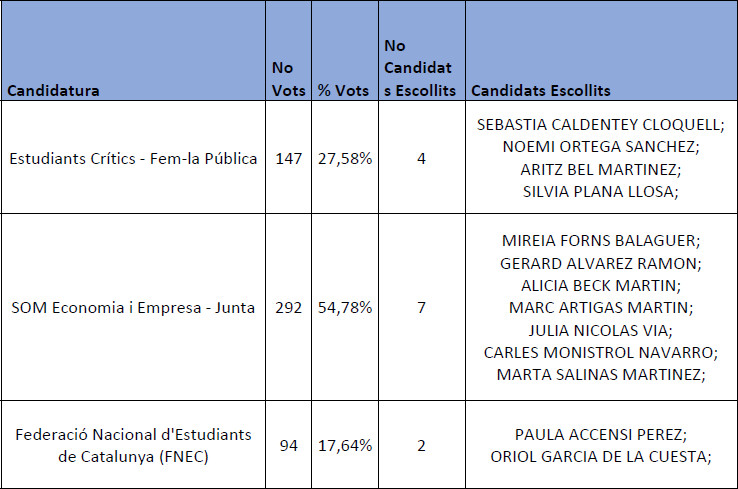 | Candidatura | No Vots | % Vots | No Candidats Escollits | Candidats Escollits |
|---|---|---|---|---|
| Estudiants Crítics - Fem-la Pública | 147 | 27,58% | 4 | SEBASTIA CALDENTEY CLOQUELL; NOEMI ORTEGA SANCHEZ; ARITZ BEL MARTINEZ; SILVIA PLANA LLOSA; |
| SOM Economia i Empresa - Junta | 292 | 54,78% | 7 | MIREIA FORNS BALAGUER; GERARD ALVAREZ RAMON; ALICIA BECK MARTIN; MARC ARTIGAS MARTIN; JULIA NICOLAS VIA; CARLES MONISTROL NAVARRO; MARTA SALINAS MARTINEZ; |
| Federació Nacional d'Estudiants de Catalunya (FNEC) | 94 | 17,64% | 2 | PAULA ACCENSI PEREZ; ORIOL GARCIA DE LA CUESTA; |